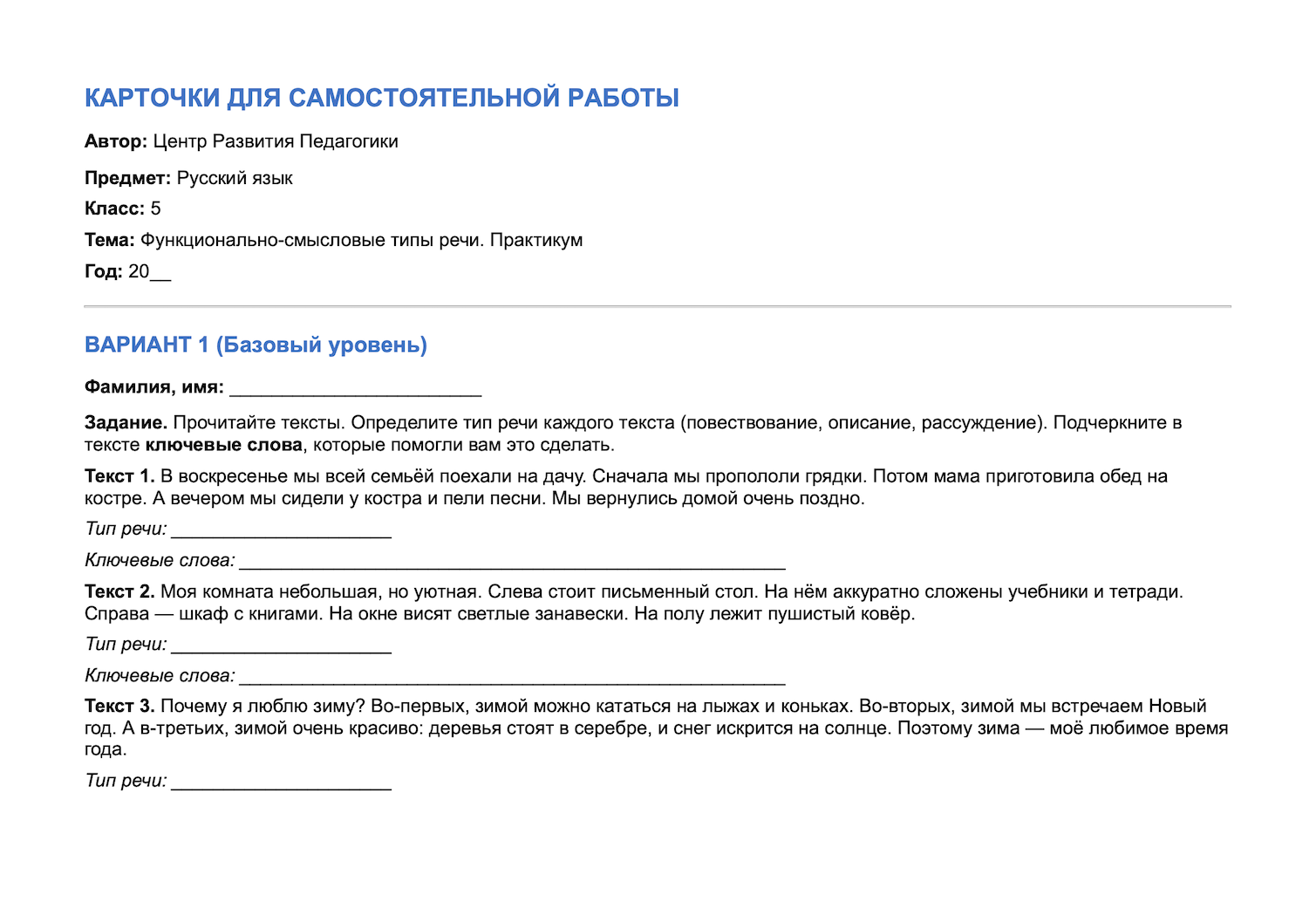 КАРТОЧКИ ДЛЯ САМОСТОЯТЕЛЬНОЙ РАБОТЫ

Автор: Центр Развития Педагогики

Предмет: Русский язык

Класс: 5

Тема: Функционально-смысловые типы речи. Практикум

Год: 20____

ВАРИАНТ 1 (Базовый уровень)

Фамилия, имя: ____

Задание. Прочитайте тексты. Определите тип речи каждого текста (повествование, описание, рассуждение). Подчеркните в тексте ключевые слова, которые помогли вам это сделать.

Текст 1. В воскресенье мы всей семьёй поехали на дачу. Сначала мы пропололи грядки. Потом мама приготовила обед на костре. А вечером мы сидели у костра и пели песни. Мы вернулись домой очень поздно.

Тип речи: ____

Ключевые слова: ____

Текст 2. Моя комната небольшая, но уютная. Слева стоит письменный стол. На нём аккуратно сложены учебники и тетради. Справа — шкаф с книгами. На окне висят светлые занавески. На полу лежит пушистый ковёр.

Тип речи: ____

Ключевые слова: ____

Текст 3. Почему я люблю зиму? Во-первых, зимой можно кататься на лыжах и коньках. Во-вторых, зимой мы встречаем Новый год. А в-третьих, зимой очень красиво: деревья стоят в серебре, и снег искрится на солнце. Поэтому зима — моё любимое время года.

Тип речи: ____